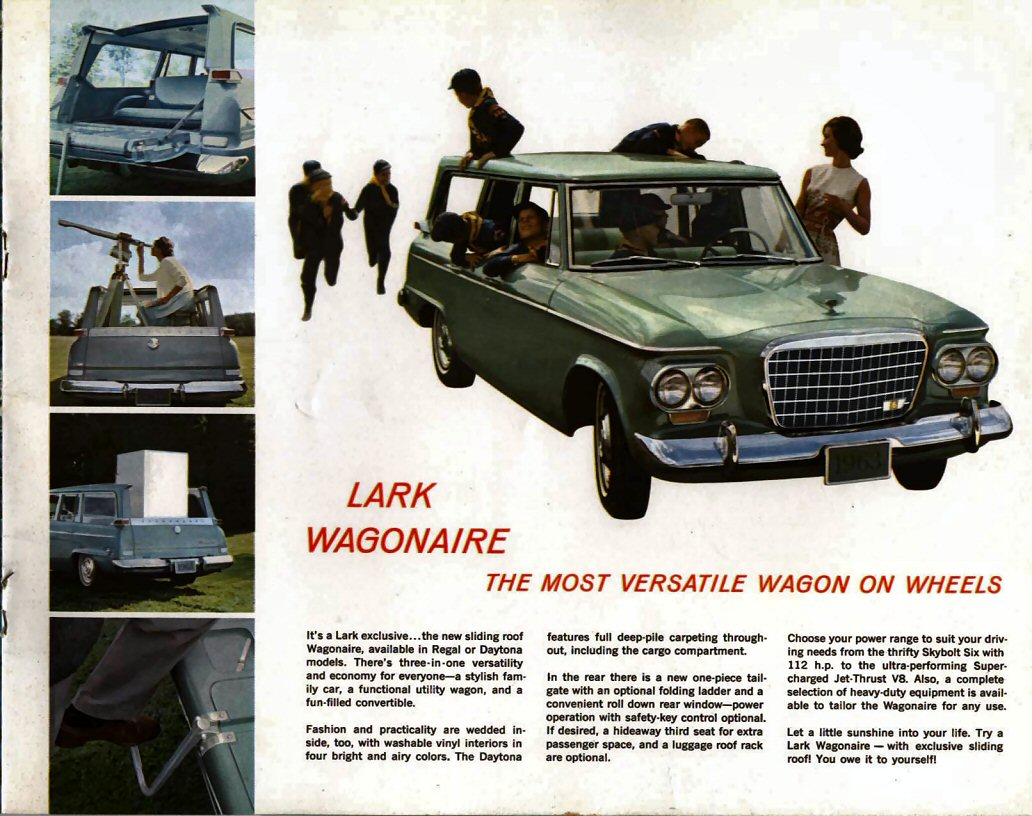 1963

LARK WAGONAIRE

THE MOST VERSATILE WAGON ON WHEELS

It's a Lark exclusive...the new sliding roof Wagonaire, available in Regal or Daytona models. There's three-in-one versatility and economy for everyone—a stylish family car, a functional utility wagon, and a fun-filled convertible.

Fashion and practicality are wedded inside, too, with washable vinyl interiors in four bright and airy colors. The Daytona features full deep-pile carpeting throughout, including the cargo compartment.

In the rear there is a new one-piece tailgate with an optional folding ladder and a convenient roll down rear window—power operation with safety-key control optional. If desired, a hideaway third seat for extra passenger space, and a luggage roof rack are optional.

Choose your power range to suit your driving needs from the thrifty Skybolt Six with 112 h.p. to the ultra-performing Supercharged Jet-Thrust V8. Also, a complete selection of heavy-duty equipment is available to tailor the Wagonaire for any use.

Let a little sunshine into your life. Try a Lark Wagonaire — with exclusive sliding roof! You owe it to yourself!